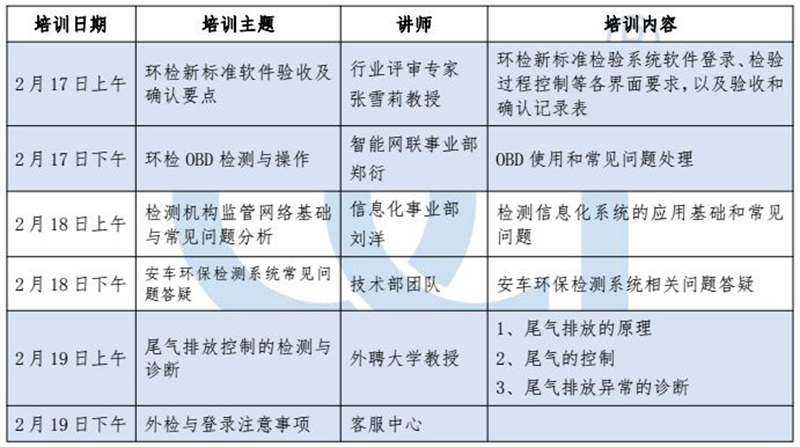 | 培训日期 | 培训主题 | 讲师 | 培训内容 |
|---|---|---|---|
| 2月17日上午 | 环检新标准软件验收及确认要点 | 行业评审专家 张雪莉教授 | 环检新标准检验系统软件登录、检验过程控制等各界面要求，以及验收和确认记录表 |
| 2月17日下午 | 环检 OBD 检测与操作 | 智能网联事业部 郑衍 | OBD 使用和常见问题处理 |
| 2月18日上午 | 检测机构监管网络基础与常见问题分析 | 信息化事业部 刘洋 | 检测信息化系统的应用基础和常见问题 |
| 2月18日下午 | 安车环保检测系统常见问题答疑 | 技术部团队 | 安车环保检测系统相关问题答疑 |
| 2月19日上午 | 尾气排放控制的检测与诊断 | 外聘大学教授 | 1、尾气排放的原理 2、尾气的控制 3、尾气排放异常的诊断 |
| 2月19日下午 | 外检与登录注意事项 | 客服中心 | |